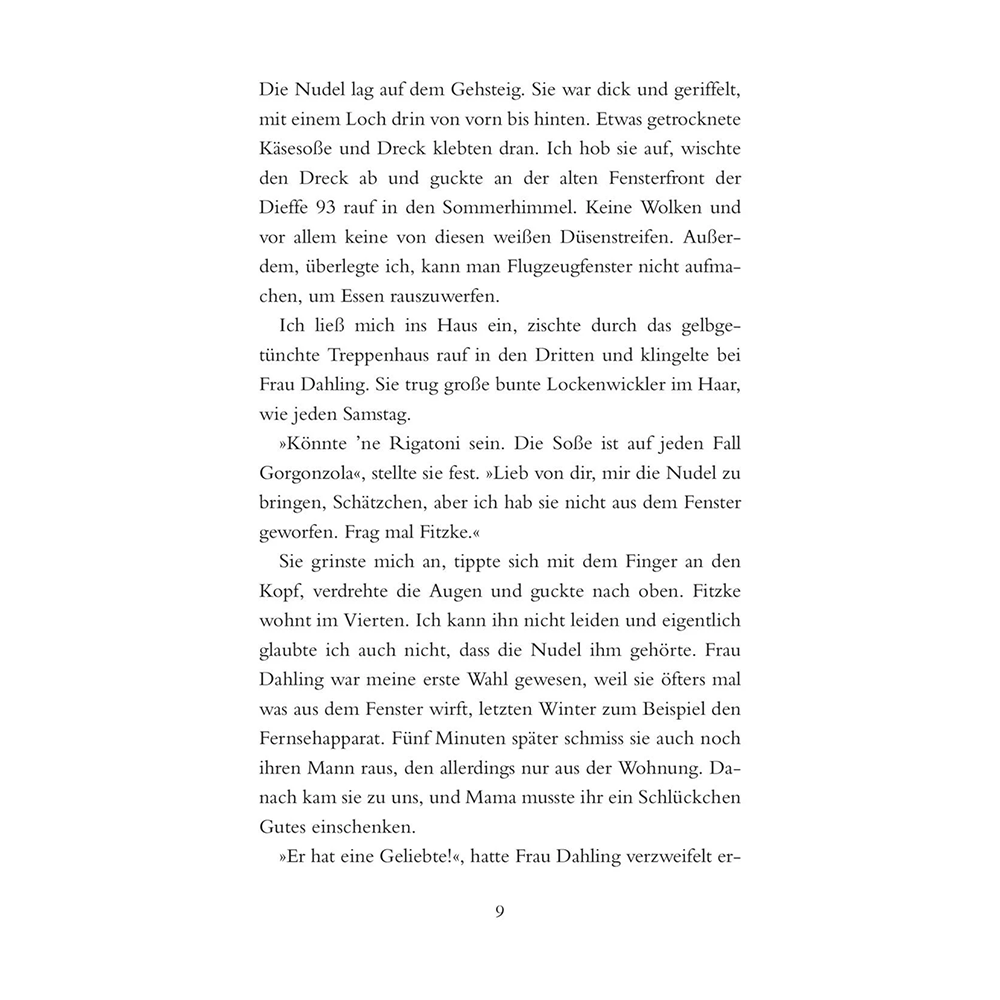 Die Nudel lag auf dem Gehsteig. Sie war dick und geriffelt, mit einem Loch drin von vorn bis hinten. Etwas getrocknete Käsesoße und Dreck klebten dran. Ich hob sie auf, wischte den Dreck ab und guckte an der alten Fensterfront der Dieffe 93 rauf in den Sommerhimmel. Keine Wolken und vor allem keine von diesen weißen Düsenstreifen. Außerdem, überlegte ich, kann man Flugzeugfenster nicht aufmachen, um Essen rauszuwerfen.

Ich ließ mich ins Haus ein, zischte durch das gelbgetünchte Treppenhaus rauf in den Dritten und klingelte bei Frau Dahling. Sie trug große bunte Lockenwickler im Haar, wie jeden Samstag.

»Könnte 'ne Rigatoni sein. Die Soße ist auf jeden Fall Gorgonzola«, stellte sie fest. »Lieb von dir, mir die Nudel zu bringen, Schätzchen, aber ich hab sie nicht aus dem Fenster geworfen. Frag mal Fitzke.«

Sie grinste mich an, tippte sich mit dem Finger an den Kopf, verdrehte die Augen und guckte nach oben. Fitzke wohnt im Vierten. Ich kann ihn nicht leiden und eigentlich glaubte ich auch nicht, dass die Nudel ihm gehörte. Frau Dahling war meine erste Wahl gewesen, weil sie öfters mal was aus dem Fenster wirft, letzten Winter zum Beispiel den Fernsehapparat. Fünf Minuten später schmiss sie auch noch ihren Mann raus, den allerdings nur aus der Wohnung. Danach kam sie zu uns, und Mama musste ihr ein Schlückchen Gutes einschenken.

»Er hat eine Geliebte!«, hatte Frau Dahling verzweifelt er-

9